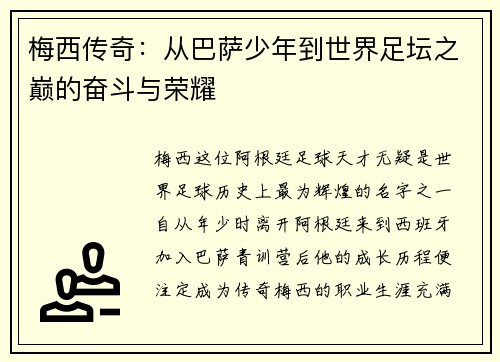 梅西传奇：从巴萨少年到世界足坛之巅的奋斗与荣耀

梅西这位阿根廷足球天才无疑是世界足球历史上最为辉煌的名字之一自从年少时离开阿根廷来到西班牙加入巴萨青训营后他的成长历程便注定成为传奇梅西的职业生涯充满